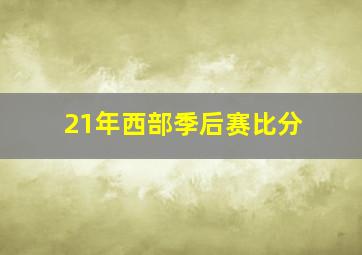 21年西部季后赛比分